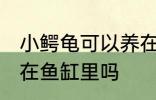 小鳄龟可以养在
在鱼缸里吗